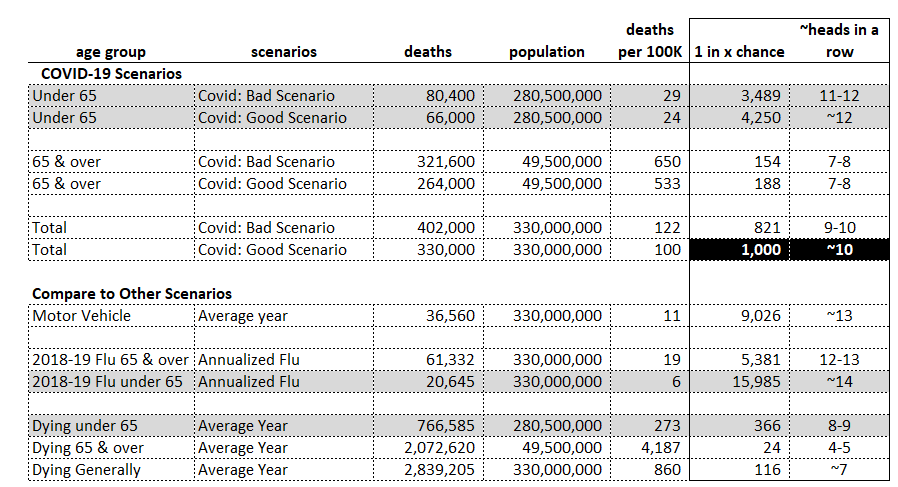 | age group | scenarios | deaths | population | deaths per 100K | 1 in x chance | ~heads in a row |
|---|---|---|---|---|---|---|
| **COVID-19 Scenarios** | | | | | | |
| Under 65 | Covid: Bad Scenario | 80,400 | 280,500,000 | 29 | 3,489 | 11-12 |
| Under 65 | Covid: Good Scenario | 66,000 | 280,500,000 | 24 | 4,250 | ~12 |
| | | | | | | |
| 65 & over | Covid: Bad Scenario | 321,600 | 49,500,000 | 650 | 154 | 7-8 |
| 65 & over | Covid: Good Scenario | 264,000 | 49,500,000 | 533 | 188 | 7-8 |
| | | | | | | |
| Total | Covid: Bad Scenario | 402,000 | 330,000,000 | 122 | 821 | 9-10 |
| Total | Covid: Good Scenario | 330,000 | 330,000,000 | 100 | 1,000 | ~10 |
| | | | | | | |
| **Compare to Other Scenarios** | | | | | | |
| Motor Vehicle | Average year | 36,560 | 330,000,000 | 11 | 9,026 | ~13 |
| | | | | | | |
| 2018-19 Flu 65 & over | Annualized Flu | 61,332 | 330,000,000 | 19 | 5,381 | 12-13 |
| 2018-19 Flu under 65 | Annualized Flu | 20,645 | 330,000,000 | 6 | 15,985 | ~14 |
| | | | | | | |
| Dying under 65 | Average Year | 766,585 | 280,500,000 | 273 | 366 | 8-9 |
| Dying 65 & over | Average Year | 2,072,620 | 49,500,000 | 4,187 | 24 | 4-5 |
| Dying Generally | Average Year | 2,839,205 | 330,000,000 | 860 | 116 | ~7 |